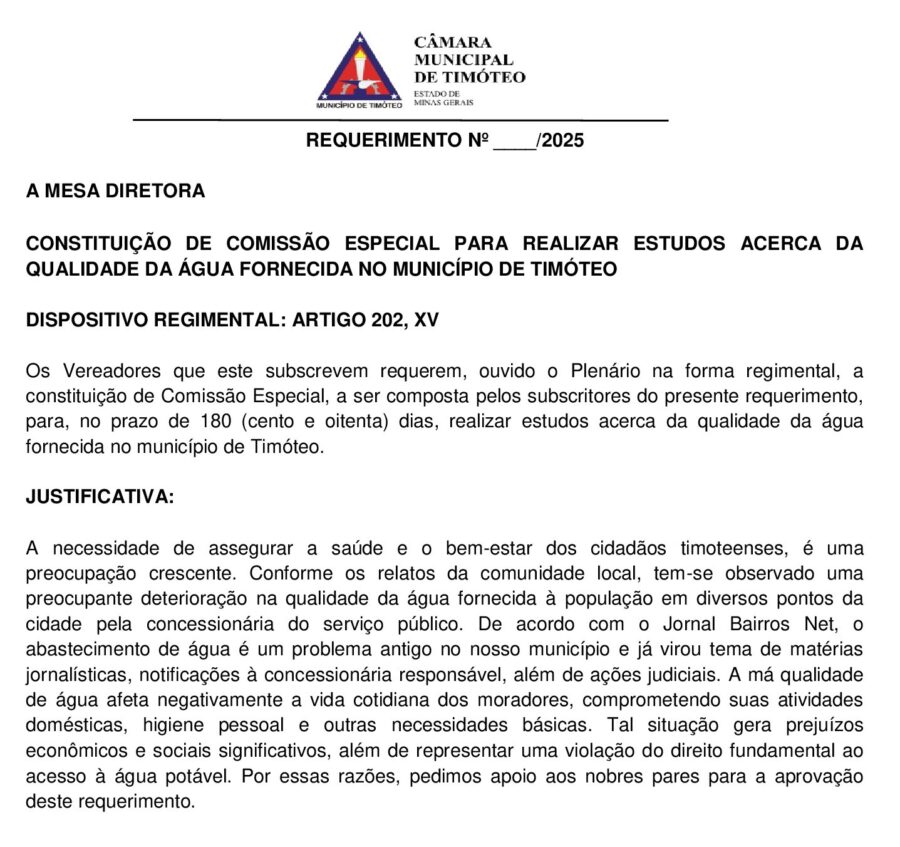 MUNICÍPIO DE TIMÓTEO

CÂMARA MUNICIPAL DE TIMÓTEO
ESTADO DE MINAS GERAIS

REQUERIMENTO Nº ____/2025

A MESA DIRETORA

CONSTITUIÇÃO DE COMISSÃO ESPECIAL PARA REALIZAR ESTUDOS ACERCA DA QUALIDADE DA ÁGUA FORNECIDA NO MUNICÍPIO DE TIMÓTEO

DISPOSITIVO REGIMENTAL: ARTIGO 202, XV

Os Vereadores que este subscrevem requerem, ouvido o Plenário na forma regimental, a constituição de Comissão Especial, a ser composta pelos subscritores do presente requerimento, para, no prazo de 180 (cento e oitenta) dias, realizar estudos acerca da qualidade da água fornecida no município de Timóteo.

JUSTIFICATIVA:

A necessidade de assegurar a saúde e o bem-estar dos cidadãos timoteenses, é uma preocupação crescente. Conforme os relatos da comunidade local, tem-se observado uma preocupante deterioração na qualidade da água fornecida à população em diversos pontos da cidade pela concessionária do serviço público. De acordo com o Jornal Bairros Net, o abastecimento de água é um problema antigo no nosso município e já virou tema de matérias jornalísticas, notificações à concessionária responsável, além de ações judiciais. A má qualidade de água afeta negativamente a vida cotidiana dos moradores, comprometendo suas atividades domésticas, higiene pessoal e outras necessidades básicas. Tal situação gera prejuízos econômicos e sociais significativos, além de representar uma violação do direito fundamental ao acesso à água potável. Por essas razões, pedimos apoio aos nobres pares para a aprovação deste requerimento.